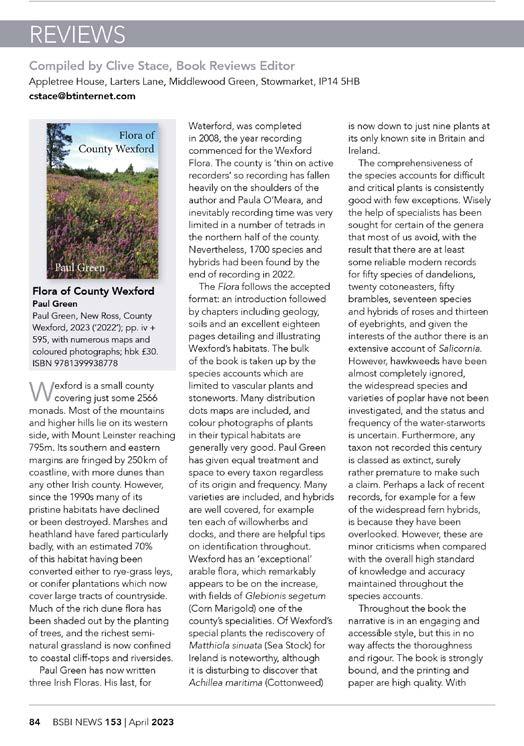 REVIEWS

Compiled by Clive Stace, Book Reviews Editor
Appletree House, Larters Lane, Middlewood Green, Stowmarket, IP14 5HB
cstace@btinternet.com

Flora of County Wexford

Paul Green

Flora of County Wexford
Paul Green
Paul Green, New Ross, County Wexford, 2023 ('2022'); pp. iv + 595, with numerous maps and coloured photographs; hbk £30. ISBN 9781399938778

Wexford is a small county covering just some 2566 monads. Most of the mountains and higher hills lie on its western side, with Mount Leinster reaching 795m. Its southern and eastern margins are fringed by 250km of coastline, with more dunes than any other Irish county. However, since the 1990s many of its pristine habitats have declined or been destroyed. Marshes and heathland have fared particularly badly, with an estimated 70% of this habitat having been converted either to rye-grass leys, or conifer plantations which now cover large tracts of countryside. Much of the rich dune flora has been shaded out by the planting of trees, and the richest semi-natural grassland is now confined to coastal cliff-tops and riversides.

Paul Green has now written three Irish Floras. His last, for Waterford, was completed in 2008, the year recording commenced for the Wexford Flora. The county is 'thin on active recorders' so recording has fallen heavily on the shoulders of the author and Paula O'Meara, and inevitably recording time was very limited in a number of tetrads in the northern half of the county. Nevertheless, 1700 species and hybrids had been found by the end of recording in 2022.

The Flora follows the accepted format: an introduction followed by chapters including geology, soils and an excellent eighteen pages detailing and illustrating Wexford's habitats. The bulk of the book is taken up by the species accounts which are limited to vascular plants and stoneworts. Many distribution dots maps are included, and colour photographs of plants in their typical habitats are generally very good. Paul Green has given equal treatment and space to every taxon regardless of its origin and frequency. Many varieties are included, and hybrids are well covered, for example ten each of willowherbs and docks, and there are helpful tips on identification throughout. Wexford has an 'exceptional' arable flora, which remarkably appears to be on the increase, with fields of Glebionis segetum (Corn Marigold) one of the county's specialities. Of Wexford's special plants the rediscovery of Matthiola sinuata (Sea Stock) for Ireland is noteworthy, although it is disturbing to discover that Achillea maritima (Cottonweed) is now down to just nine plants at its only known site in Britain and Ireland.

The comprehensiveness of the species accounts for difficult and critical plants is consistently good with few exceptions. Wisely the help of specialists has been sought for certain of the genera that most of us avoid, with the result that there are at least some reliable modern records for fifty species of dandelions, twenty cotoneasters, fifty brambles, seventeen species and hybrids of roses and thirteen of eyebrights, and given the interests of the author there is an extensive account of Salicornia. However, hawkweeds have been almost completely ignored, the widespread species and varieties of poplar have not been investigated, and the status and frequency of the water-starworts is uncertain. Furthermore, any taxon not recorded this century is classed as extinct, surely rather premature to make such a claim. Perhaps a lack of recent records, for example for a few of the widespread fern hybrids, is because they have been overlooked. However, these are minor criticisms when compared with the overall high standard of knowledge and accuracy maintained throughout the species accounts.

Throughout the book the narrative is in an engaging and accessible style, but this in no way affects the thoroughness and rigour. The book is strongly bound, and the printing and paper are high quality. With

84 BSBI NEWS 153 | April 2023